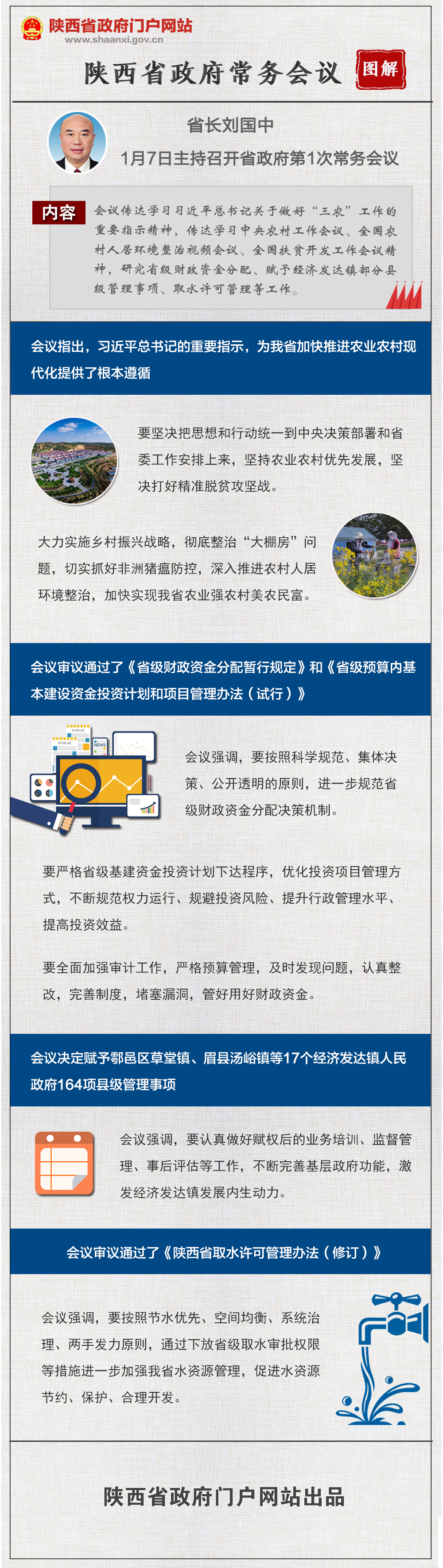 陕西省政府门户网站
www.shaanxi.gov.cn

陕西省政府常务会议 图解

省长刘国中
1月7日主持召开省政府第1次常务会议

内容 会议传达学习习近平总书记关于做好“三农”工作的重要指示精神，传达学习中央农村工作会议、全国农村人居环境整治视频会议、全国扶贫开发工作会议精神，研究省级财政资金分配、赋予经济发达镇部分县级管理事项、取水许可管理等工作。

会议指出，习近平总书记的重要指示，为我省加快推进农业农村现代化提供了根本遵循

要坚决把思想和行动统一到中央决策部署和省委工作安排上来，坚持农业农村优先发展，坚决打好精准脱贫攻坚战。

大力实施乡村振兴战略，彻底整治“大棚房”问题，切实抓好非洲猪瘟防控，深入推进农村人居环境整治，加快实现我省农业强农村美农民富。

会议审议通过了《省级财政资金分配暂行规定》和《省级预算内基本建设资金投资计划和项目管理办法（试行）》

会议强调，要按照科学规范、集体决策、公开透明的原则，进一步规范省级财政资金分配决策机制。

要严格省级基建资金投资计划下达程序，优化投资项目管理方式，不断规范权力运行、规避投资风险、提升行政管理水平、提高投资效益。

要全面加强审计工作，严格预算管理，及时发现问题，认真整改，完善制度，堵塞漏洞，管好用好财政资金。

会议决定赋予鄠邑区草堂镇、眉县汤峪镇等17个经济发达镇人民政府164项县级管理事项

会议强调，要认真做好赋权后的业务培训、监督管理、事后评估等工作，不断完善基层政府功能，激发经济发达镇发展内生动力。

会议审议通过了《陕西省取水许可管理办法（修订）》

会议强调，要按照节水优先、空间均衡、系统治理、两手发力原则，通过下放省级取水审批权限等措施进一步加强我省水资源管理，促进水资源节约、保护、合理开发。

陕西省政府门户网站出品